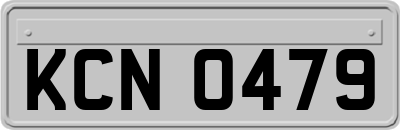 KCN 0479